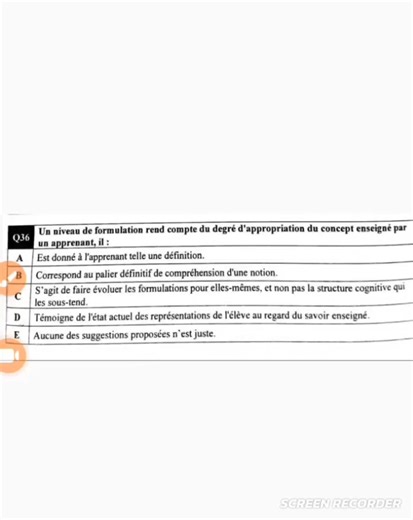 | Q36 | Un niveau de formulation rend compte du degré d'appropriation du concept enseigné par un apprenant, il : |
|---|---|
| A | Est donné à l'apprenant telle une définition. |
| B | Correspond au palier définitif de compréhension d'une notion. |
| C | S'agit de faire évoluer les formulations pour elles-mêmes, et non pas la structure cognitive qui les sous-tend. |
| D | Témoigne de l'état actuel des représentations de l'élève au regard du savoir enseigné. |
| E | Aucune des suggestions proposées n'est juste. |

SCREEN RECORDER